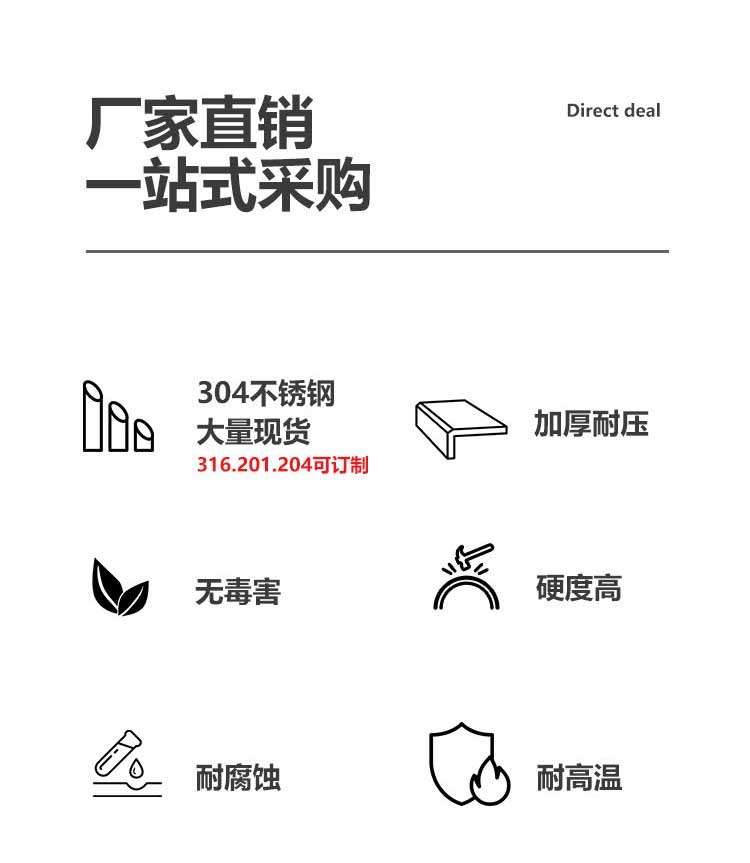 厂家直销
一站式采购

Direct deal

304不锈钢
大量现货
316.201.204可订制

加厚耐压

无毒害

硬度高

耐腐蚀

耐高温